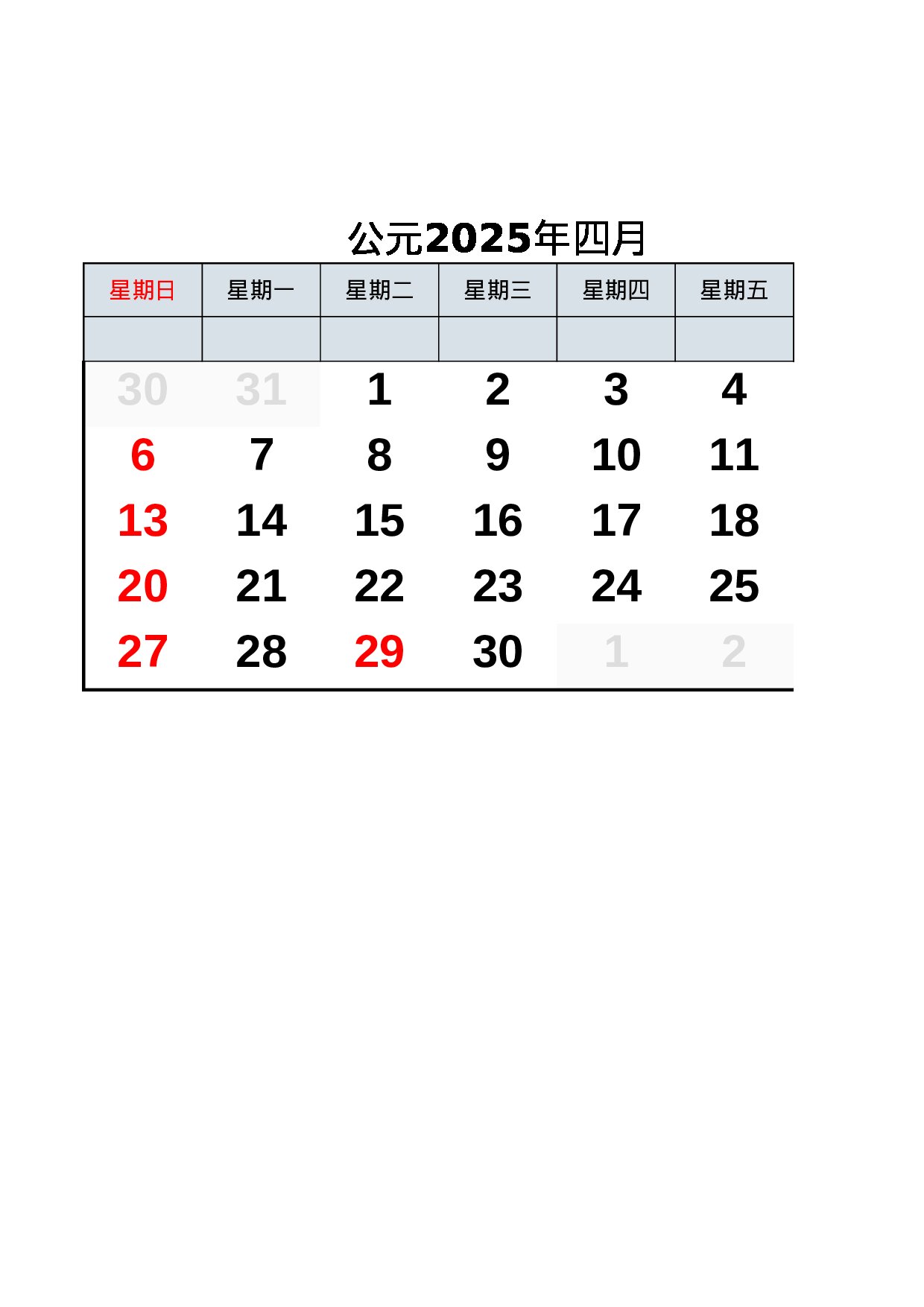 公元2025年四月

| 星期日 | 星期一 | 星期二 | 星期三 | 星期四 | 星期五 |
|---|---|---|---|---|---|
| | | | | | |
| 30 | 31 | 1 | 2 | 3 | 4 |
| 6 | 7 | 8 | 9 | 10 | 11 |
| 13 | 14 | 15 | 16 | 17 | 18 |
| 20 | 21 | 22 | 23 | 24 | 25 |
| 27 | 28 | 29 | 30 | 1 | 2 |